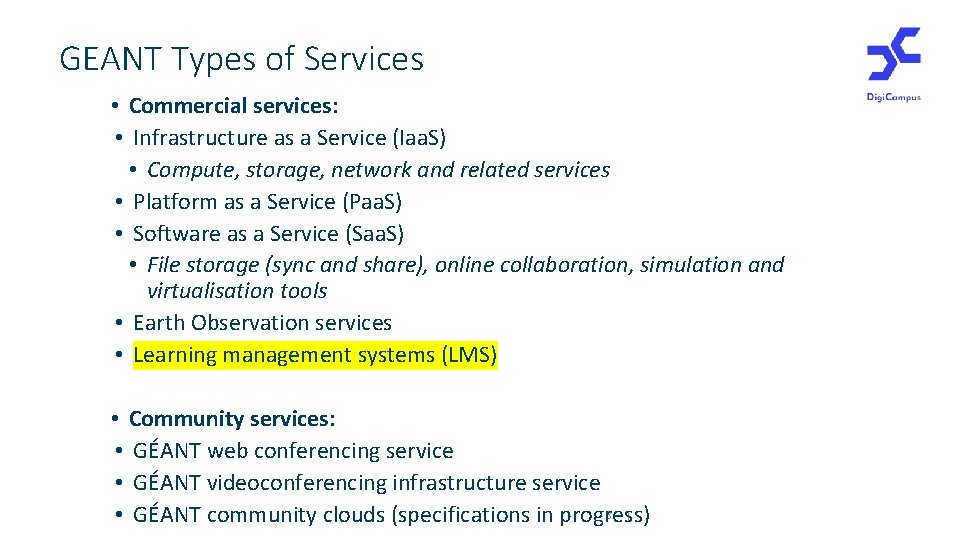 GEANT Types of Services

DigiCampus

• Commercial services:
• Infrastructure as a Service (IaaS)
• Compute, storage, network and related services
• Platform as a Service (PaaS)
• Software as a Service (SaaS)
• File storage (sync and share), online collaboration, simulation and virtualisation tools
• Earth Observation services
• Learning management systems (LMS)

• Community services:
• GÉANT web conferencing service
• GÉANT videoconferencing infrastructure service
• GÉANT community clouds (specifications in progress)